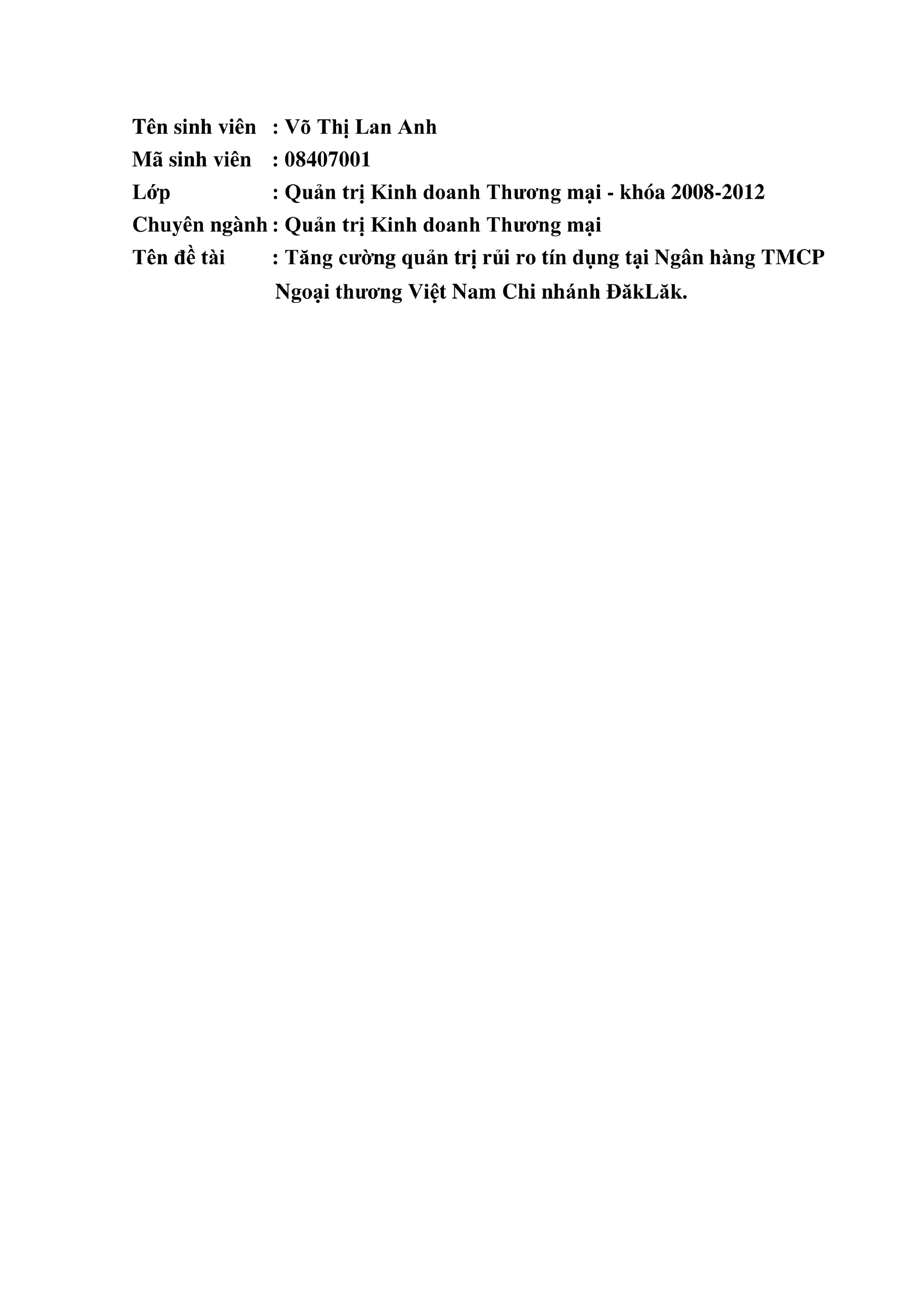 Tên sinh viên : Võ Thị Lan Anh
Mã sinh viên : 08407001
Lớp : Quản trị Kinh doanh Thương mại - khóa 2008-2012
Chuyên ngành : Quản trị Kinh doanh Thương mại
Tên đề tài : Tăng cường quản trị rủi ro tín dụng tại Ngân hàng TMCP Ngoại thương Việt Nam Chi nhánh ĐăkLăk.